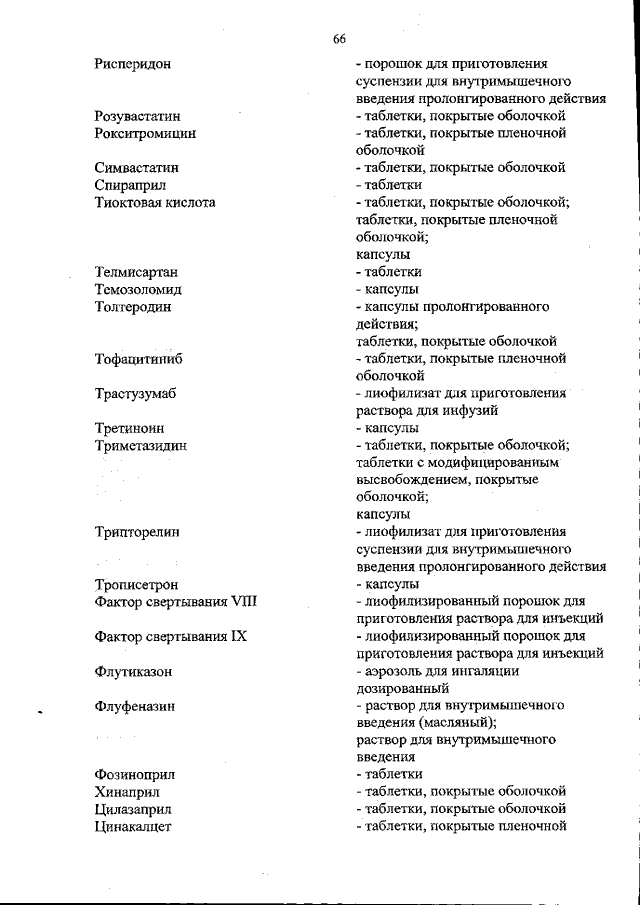 66

| | |
|---|---|
| Рисперидон | - порошок для приготовления суспензии для внутримышечного введения пролонгированного действия |
| Розувастатин | - таблетки, покрытые оболочкой |
| Рокситромицин | - таблетки, покрытые пленочной оболочкой |
| Симвастатин | - таблетки, покрытые оболочкой |
| Спираприл | - таблетки |
| Тиоктовая кислота | - таблетки, покрытые оболочкой; таблетки, покрытые пленочной оболочкой; капсулы |
| Телмисартан | - таблетки |
| Темозоломид | - капсулы |
| Толтеродин | - капсулы пролонгированного действия; таблетки, покрытые оболочкой |
| Тофацитиниб | - таблетки, покрытые пленочной оболочкой |
| Трастузумаб | - лиофилизат для приготовления раствора для инфузий |
| Третиноин | - капсулы |
| Триметазидин | - таблетки, покрытые оболочкой; таблетки с модифицированным высвобождением, покрытые оболочкой; капсулы |
| Трипторелин | - лиофилизат для приготовления суспензии для внутримышечного введения пролонгированного действия |
| Трописетрон | - капсулы |
| Фактор свертывания VIII | - лиофилизированный порошок для приготовления раствора для инъекций |
| Фактор свертывания IX | - лиофилизированный порошок для приготовления раствора для инъекций |
| Флутиказон | - аэрозоль для ингаляции дозированный |
| Флуфеназин | - раствор для внутримышечного введения (масляный); раствор для внутримышечного введения |
| Фозиноприл | - таблетки |
| Хинаприл | - таблетки, покрытые оболочкой |
| Цилазаприл | - таблетки, покрытые оболочкой |
| Цинакалцет | - таблетки, покрытые пленочной |